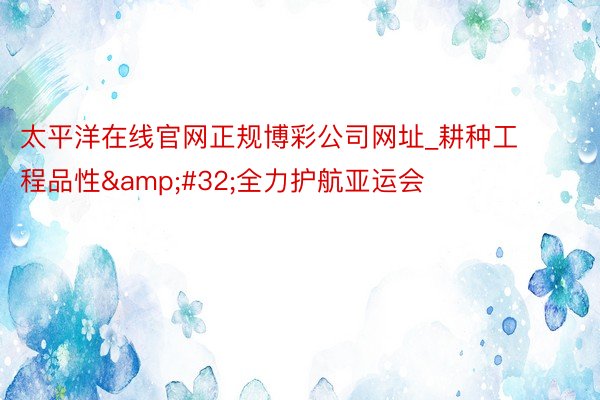 太平洋在线官网正规博彩公司网址_耕种工程品性&amp;#32;全力护航亚运会